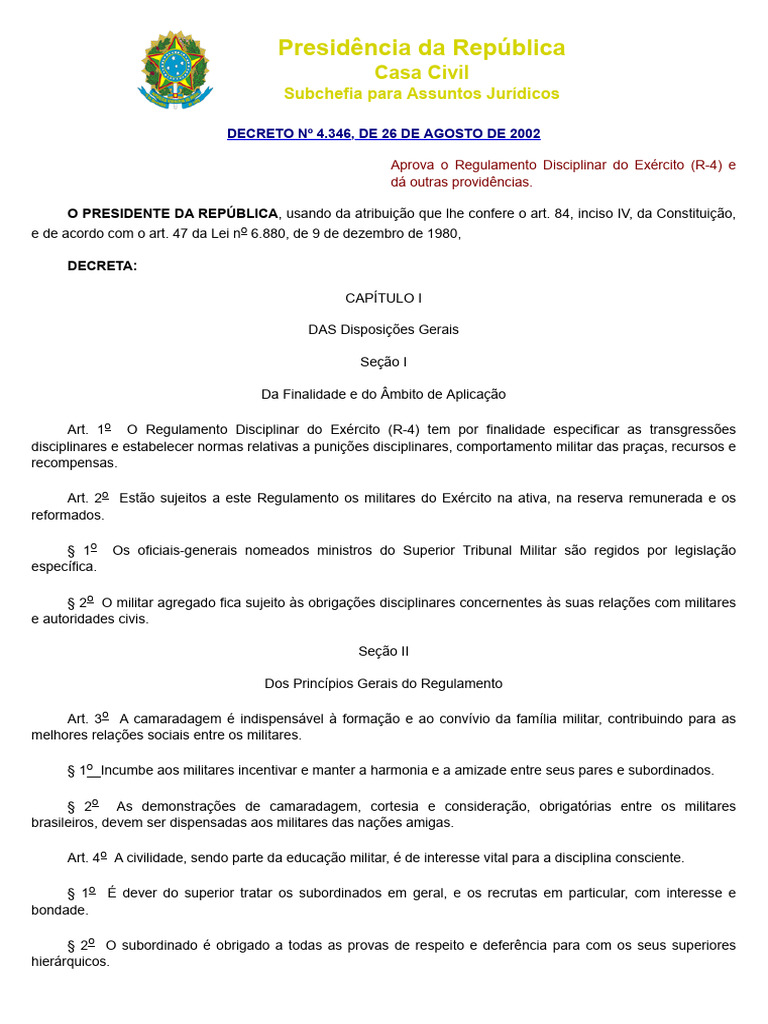 Presidência da República
Casa Civil
Subchefia para Assuntos Jurídicos

DECRETO Nº 4.346, DE 26 DE AGOSTO DE 2002

Aprova o Regulamento Disciplinar do Exército (R-4) e dá outras providências.

O PRESIDENTE DA REPÚBLICA, usando da atribuição que lhe confere o art. 84, inciso IV, da Constituição, e de acordo com o art. 47 da Lei nº 6.880, de 9 de dezembro de 1980,

DECRETA:

CAPÍTULO I

DAS Disposições Gerais

Seção I

Da Finalidade e do Âmbito de Aplicação

Art. 1º O Regulamento Disciplinar do Exército (R-4) tem por finalidade especificar as transgressões disciplinares e estabelecer normas relativas a punições disciplinares, comportamento militar das praças, recursos e recompensas.

Art. 2º Estão sujeitos a este Regulamento os militares do Exército na ativa, na reserva remunerada e os reformados.

§ 1º Os oficiais-generais nomeados ministros do Superior Tribunal Militar são regidos por legislação específica.

§ 2º O militar agregado fica sujeito às obrigações disciplinares concernentes às suas relações com militares e autoridades civis.

Seção II

Dos Princípios Gerais do Regulamento

Art. 3º A camaradagem é indispensável à formação e ao convívio da família militar, contribuindo para as melhores relações sociais entre os militares.

§ 1º Incumbe aos militares incentivar e manter a harmonia e a amizade entre seus pares e subordinados.

§ 2º As demonstrações de camaradagem, cortesia e consideração, obrigatórias entre os militares brasileiros, devem ser dispensadas aos militares das nações amigas.

Art. 4º A civilidade, sendo parte da educação militar, é de interesse vital para a disciplina consciente.

§ 1º É dever do superior tratar os subordinados em geral, e os recrutas em particular, com interesse e bondade.

§ 2º O subordinado é obrigado a todas as provas de respeito e deferência para com os seus superiores hierárquicos.